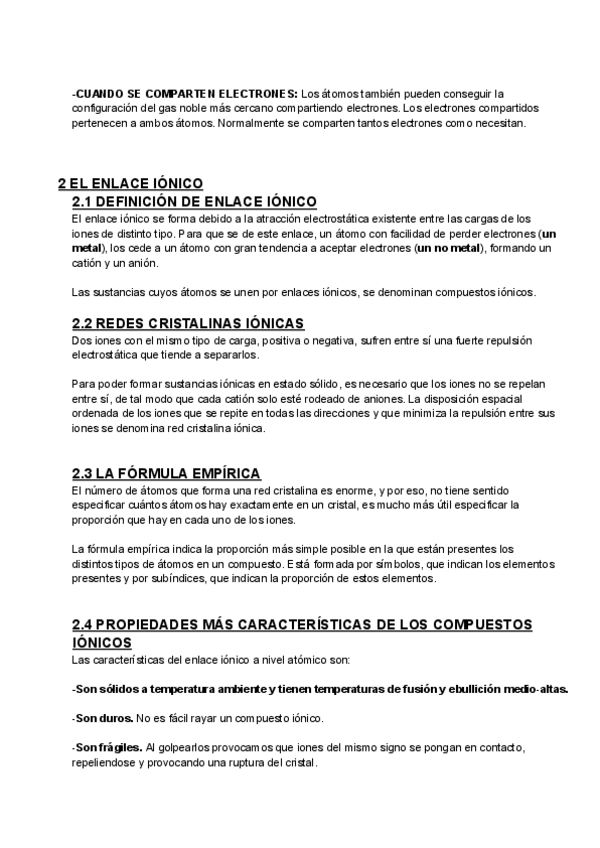 -CUANDO SE COMPARTEN ELECTRONES: Los átomos también pueden conseguir la configuración del gas noble más cercano compartiendo electrones. Los electrones compartidos pertenecen a ambos átomos. Normalmente se comparten tantos electrones como necesitan.

2 EL ENLACE IÓNICO
2.1 DEFINICIÓN DE ENLACE IÓNICO
El enlace iónico se forma debido a la atracción electrostática existente entre las cargas de los iones de distinto tipo. Para que se de este enlace, un átomo con facilidad de perder electrones (un metal), los cede a un átomo con gran tendencia a aceptar electrones (un no metal), formando un catión y un anión.

Las sustancias cuyos átomos se unen por enlaces iónicos, se denominan compuestos iónicos.

2.2 REDES CRISTALINAS IÓNICAS
Dos iones con el mismo tipo de carga, positiva o negativa, sufren entre sí una fuerte repulsión electrostática que tiende a separarlos.

Para poder formar sustancias iónicas en estado sólido, es necesario que los iones no se repelan entre sí, de tal modo que cada catión solo esté rodeado de aniones. La disposición espacial ordenada de los iones que se repite en todas las direcciones y que minimiza la repulsión entre sus iones se denomina red cristalina iónica.

2.3 LA FÓRMULA EMPÍRICA
El número de átomos que forma una red cristalina es enorme, y por eso, no tiene sentido especificar cuántos átomos hay exactamente en un cristal, es mucho más útil especificar la proporción que hay en cada uno de los iones.

La fórmula empírica indica la proporción más simple posible en la que están presentes los distintos tipos de átomos en un compuesto. Está formada por símbolos, que indican los elementos presentes y por subíndices, que indican la proporción de estos elementos.

2.4 PROPIEDADES MÁS CARACTERÍSTICAS DE LOS COMPUESTOS IÓNICOS
Las características del enlace iónico a nivel atómico son:

-Son sólidos a temperatura ambiente y tienen temperaturas de fusión y ebullición medio-altas.

-Son duros. No es fácil rayar un compuesto iónico.

-Son frágiles. Al golpearlos provocamos que iones del mismo signo se pongan en contacto, repeliendose y provocando una ruptura del cristal.